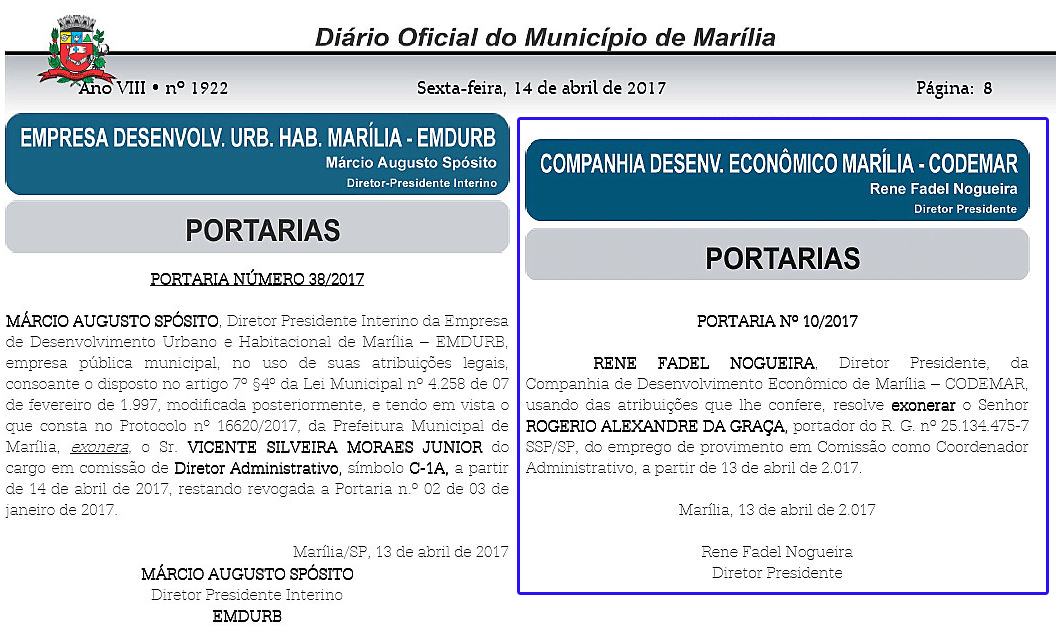 Diário Oficial do Município de Marília

Ano VIII • nº 1922

Sexta-feira, 14 de abril de 2017

Página: 8

EMPRESA DESENVOLV. URB. HAB. MARÍLIA - EMDURB
Márcio Augusto Spósito
Diretor-Presidente Interino

PORTARIAS

PORTARIA NÚMERO 38/2017

MÁRCIO AUGUSTO SPÓSITO, Diretor Presidente Interino da Empresa de Desenvolvimento Urbano e Habitacional de Marília – EMDURB, empresa pública municipal, no uso de suas atribuições legais, consoante o disposto no artigo 7º §4º da Lei Municipal nº 4.258 de 07 de fevereiro de 1.997, modificada posteriormente, e tendo em vista o que consta no Protocolo nº 16620/2017, da Prefeitura Municipal de Marília, exonera, o Sr. VICENTE SILVEIRA MORAES JUNIOR do cargo em comissão de Diretor Administrativo, símbolo C-1A, a partir de 14 de abril de 2017, restando revogada a Portaria n.º 02 de 03 de janeiro de 2017.

Marília/SP, 13 de abril de 2017

MÁRCIO AUGUSTO SPÓSITO
Diretor Presidente Interino
EMDURB

COMPANHIA DESENV. ECONÔMICO MARÍLIA - CODEMAR
Rene Fadel Nogueira
Diretor Presidente

PORTARIAS

PORTARIA Nº 10/2017

RENE FADEL NOGUEIRA, Diretor Presidente, da Companhia de Desenvolvimento Econômico de Marília – CODEMAR, usando das atribuições que lhe confere, resolve exonerar o Senhor ROGERIO ALEXANDRE DA GRAÇA, portador do R. G. nº 25.134.475-7 SSP/SP, do emprego de provimento em Comissão como Coordenador Administrativo, a partir de 13 de abril de 2.017.

Marília, 13 de abril de 2.017

Rene Fadel Nogueira
Diretor Presidente